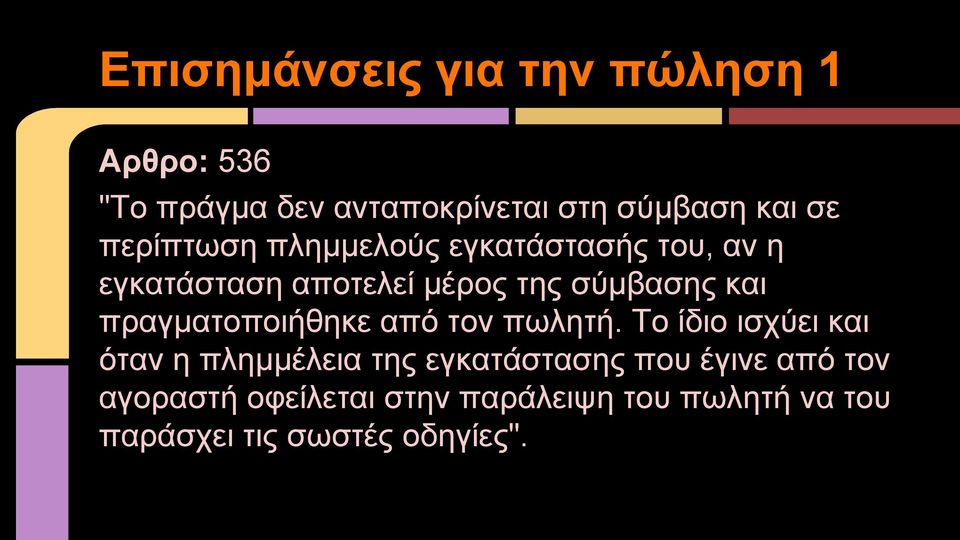 Επισημάνσεις για την πώληση 1

Αρθρο: 536

"Το πράγμα δεν ανταποκρίνεται στη σύμβαση και σε περίπτωση πλημμελούς εγκατάστασής του, αν η εγκατάσταση αποτελεί μέρος της σύμβασης και πραγματοποιήθηκε από τον πωλητή. Το ίδιο ισχύει και όταν η πλημμέλεια της εγκατάστασης που έγινε από τον αγοραστή οφείλεται στην παράλειψη του πωλητή να του παράσχει τις σωστές οδηγίες".